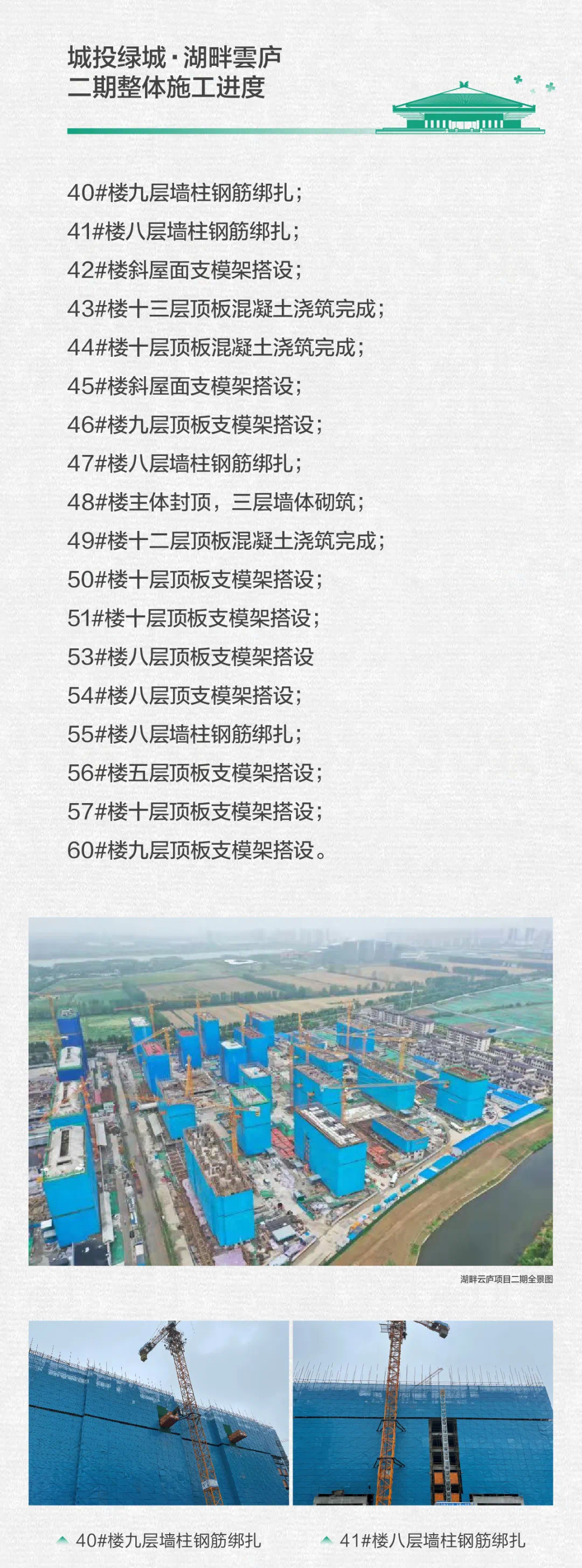 城投绿城·湖畔雲庐
二期整体施工进度

40#楼九层墙柱钢筋绑扎；

41#楼八层墙柱钢筋绑扎；

42#楼斜屋面支模架搭设；

43#楼十三层顶板混凝土浇筑完成；

44#楼十层顶板混凝土浇筑完成；

45#楼斜屋面支模架搭设；

46#楼九层顶板支模架搭设；

47#楼八层墙柱钢筋绑扎；

48#楼主体封顶，三层墙体砌筑；

49#楼十二层顶板混凝土浇筑完成；

50#楼十层顶板支模架搭设；

51#楼十层顶板支模架搭设；

53#楼八层顶板支模架搭设

54#楼八层顶支模架搭设；

55#楼八层墙柱钢筋绑扎；

56#楼五层顶板支模架搭设；

57#楼十层顶板支模架搭设；

60#楼九层顶板支模架搭设。

湖畔云庐项目二期全景图

40#楼九层墙柱钢筋绑扎

41#楼八层墙柱钢筋绑扎